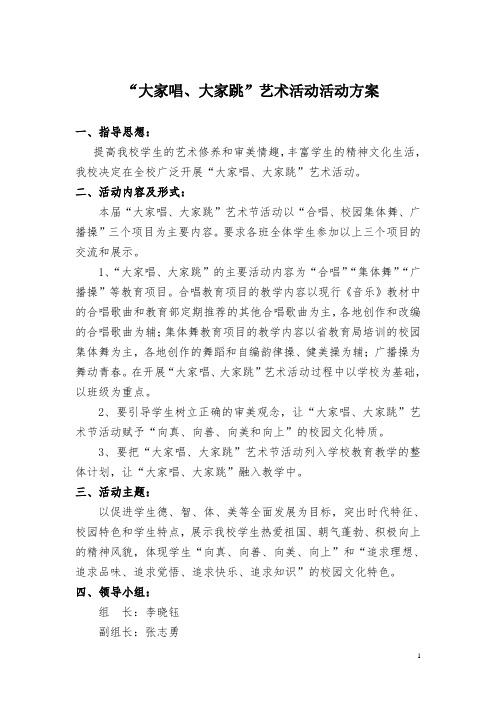 “大家唱、大家跳”艺术活动活动方案

一、指导思想：

提高我校学生的艺术修养和审美情趣，丰富学生的精神文化生活，我校决定在全校广泛开展“大家唱、大家跳”艺术活动。

二、活动内容及形式：

本届“大家唱、大家跳”艺术节活动以“合唱、校园集体舞、广播操”三个项目为主要内容。要求各班全体学生参加以上三个项目的交流和展示。

1、“大家唱、大家跳”的主要活动内容为“合唱”“集体舞”“广播操”等教育项目。合唱教育项目的教学内容以现行《音乐》教材中的合唱歌曲和教育部定期推荐的其他合唱歌曲为主，各地创作和改编的合唱歌曲为辅；集体舞教育项目的教学内容以省教育局培训的校园集体舞为主，各地创作的舞蹈和自编韵律操、健美操为辅；广播操为舞动青春。在开展“大家唱、大家跳”艺术活动过程中以学校为基础，以班级为重点。

2、要引导学生树立正确的审美观念，让“大家唱、大家跳”艺术节活动赋予“向真、向善、向美和向上”的校园文化特质。

3、要把“大家唱、大家跳”艺术节活动列入学校教育教学的整体计划，让“大家唱、大家跳”融入教学中。

三、活动主题：

以促进学生德、智、体、美等全面发展为目标，突出时代特征、校园特色和学生特点，展示我校学生热爱祖国、朝气蓬勃、积极向上的精神风貌，体现学生“向真、向善、向美、向上”和“追求理想、追求品味、追求觉悟、追求快乐、追求知识”的校园文化特色。

四、领导小组：

组　长：李晓钰

副组长：张志勇

1